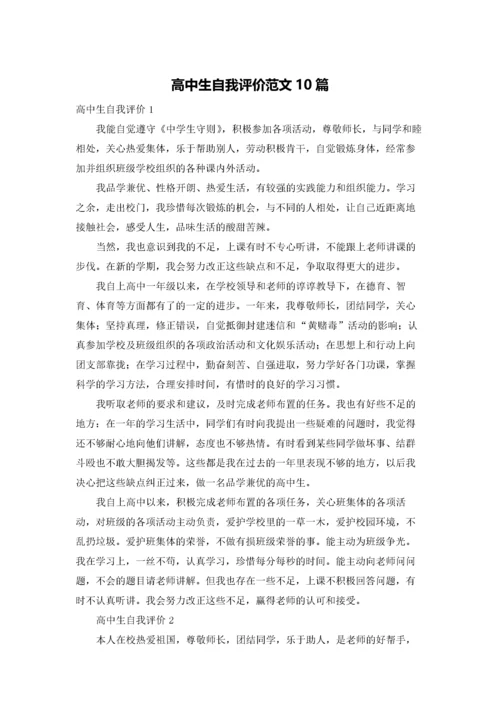 高中生自我评价范文 10 篇

高中生自我评价 1

我能自觉遵守《中学生守则》，积极参加各项活动，尊敬师长，与同学和睦相处，关心热爱集体，乐于帮助别人，劳动积极肯干，自觉锻炼身体，经常参加并组织班级学校组织的各种课内外活动。

我品学兼优、性格开朗、热爱生活，有较强的实践能力和组织能力。学习之余，走出校门，我珍惜每次锻炼的机会，与不同的人相处，让自己近距离地接触社会，感受人生，品味生活的酸甜苦辣。

当然，我也意识到我的不足，上课有时不专心听讲，不能跟上老师讲课的步伐。在新的学期，我会努力改正这些缺点和不足，争取取得更大的进步。

我自上高中一年级以来，在学校领导和老师的谆谆教导下，在德育、智育、体育等方面都有了的一定的进步。一年来，我尊敬师长，团结同学，关心集体；坚持真理，修正错误，自觉抵御封建迷信和“黄赌毒”活动的影响；认真参加学校及班级组织的各项政治活动和文化娱乐活动；在思想上和行动上向团支部靠拢；在学习过程中，勤奋刻苦、自强进取，努力学好各门功课，掌握科学的学习方法，合理安排时间，有惜时的良好的学习习惯。

我听取老师的要求和建议，及时完成老师布置的任务。我也有好些不足的地方：在一年的学习生活中，同学们有时向我提出一些疑难的问题时，我觉得还不够耐心地向他们讲解，态度也不够热情。有时看到某些同学做坏事、结群斗殴也不敢大胆揭发等。这些都是我在过去的一年里表现不够的地方，以后我决心把这些缺点纠正过来，做一名品学兼优的高中生。

我自上高中以来，积极完成老师布置的各项任务，关心班集体的各项活动，对班级的各项活动主动负责，爱护学校里的一草一木，爱护校园环境，不乱扔垃圾。爱护班集体的荣誉，不做有损班级荣誉的事。能主动为班级争光。我在学习上，一丝不苟，认真学习，珍惜每分每秒的时间。能主动向老师问问题，不会的题目请老师讲解。但我也存在一些不足，上课不积极回答问题，有时不认真听讲。我会努力改正这些不足，赢得老师的认可和接受。

高中生自我评价 2

本人在校热爱祖国，尊敬师长，团结同学，乐于助人，是老师的好帮手，